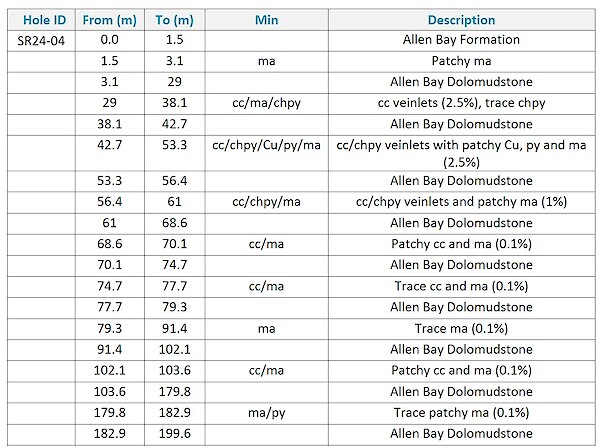 | Hole ID | From (m) | To (m) | Min | Description |
|---|---|---|---|---|
| SR24-04 | 0.0 | 1.5 | | Allen Bay Formation |
| | 1.5 | 3.1 | ma | Patchy ma |
| | 3.1 | 29 | | Allen Bay Dolomudstone |
| | 29 | 38.1 | cc/ma/chpy | cc veinlets (2.5%), trace chpy |
| | 38.1 | 42.7 | | Allen Bay Dolomudstone |
| | 42.7 | 53.3 | cc/chpy/Cu/py/ma | cc/chpy veinlets with patchy Cu, py and ma (2.5%) |
| | 53.3 | 56.4 | | Allen Bay Dolomudstone |
| | 56.4 | 61 | cc/chpy/ma | cc/chpy veinlets and patchy ma (1%) |
| | 61 | 68.6 | | Allen Bay Dolomudstone |
| | 68.6 | 70.1 | cc/ma | Patchy cc and ma (0.1%) |
| | 70.1 | 74.7 | | Allen Bay Dolomudstone |
| | 74.7 | 77.7 | cc/ma | Trace cc and ma (0.1%) |
| | 77.7 | 79.3 | | Allen Bay Dolomudstone |
| | 79.3 | 91.4 | ma | Trace ma (0.1%) |
| | 91.4 | 102.1 | | Allen Bay Dolomudstone |
| | 102.1 | 103.6 | cc/ma | Patchy cc and ma (0.1%) |
| | 103.6 | 179.8 | | Allen Bay Dolomudstone |
| | 179.8 | 182.9 | ma/py | Trace patchy ma (0.1%) |
| | 182.9 | 199.6 | | Allen Bay Dolomudstone |